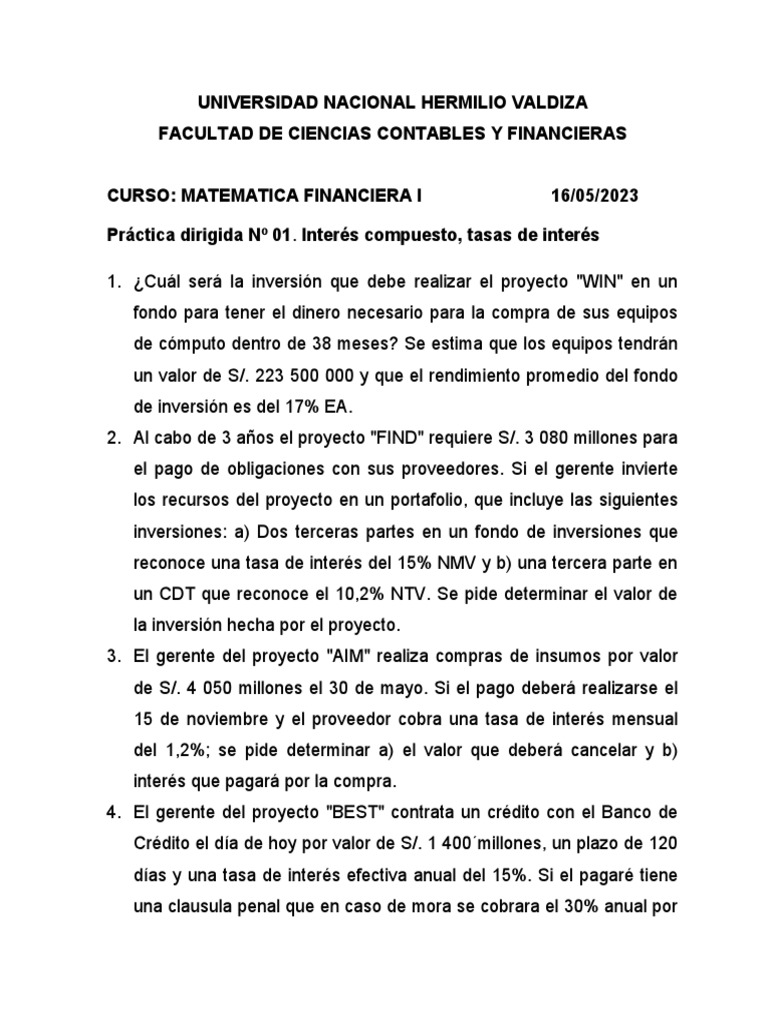 UNIVERSIDAD NACIONAL HERMILIO VALDIZA
FACULTAD DE CIENCIAS CONTABLES Y FINANCIERAS

CURSO: MATEMATICA FINANCIERA I 16/05/2023

Práctica dirigida Nº 01. Interés compuesto, tasas de interés

1. ¿Cuál será la inversión que debe realizar el proyecto "WIN" en un fondo para tener el dinero necesario para la compra de sus equipos de cómputo dentro de 38 meses? Se estima que los equipos tendrán un valor de S/. 223 500 000 y que el rendimiento promedio del fondo de inversión es del 17% EA.
2. Al cabo de 3 años el proyecto "FIND" requiere S/. 3 080 millones para el pago de obligaciones con sus proveedores. Si el gerente invierte los recursos del proyecto en un portafolio, que incluye las siguientes inversiones: a) Dos terceras partes en un fondo de inversiones que reconoce una tasa de interés del 15% NMV y b) una tercera parte en un CDT que reconoce el 10,2% NTV. Se pide determinar el valor de la inversión hecha por el proyecto.
3. El gerente del proyecto "AIM" realiza compras de insumos por valor de S/. 4 050 millones el 30 de mayo. Si el pago deberá realizarse el 15 de noviembre y el proveedor cobra una tasa de interés mensual del 1,2%; se pide determinar a) el valor que deberá cancelar y b) interés que pagará por la compra.
4. El gerente del proyecto "BEST" contrata un crédito con el Banco de Crédito el día de hoy por valor de S/. 1 400´millones, un plazo de 120 días y una tasa de interés efectiva anual del 15%. Si el pagaré tiene una clausula penal que en caso de mora se cobrara el 30% anual por